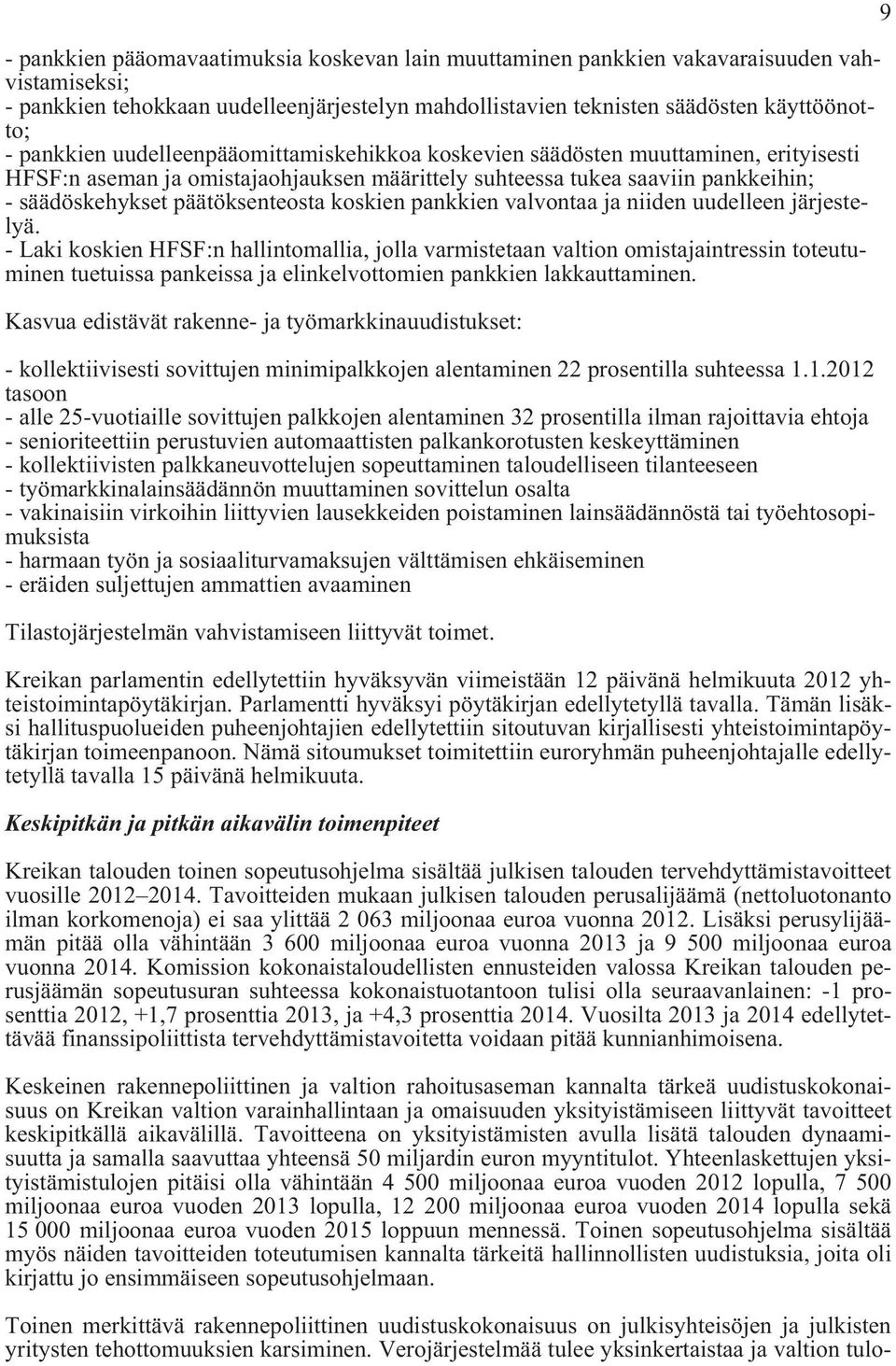 9

- pankkien pääomavaatimuksia koskevan lain muuttaminen pankkien vakavaraisuuden vahvistamiseksi;
- pankkien tehokkaan uudelleenjärjestelyn mahdollistavien teknisten säädösten käyttöönotto;
- pankkien uudelleenpääomittamiskehikkoa koskevien säädösten muuttaminen, erityisesti HFSF:n aseman ja omistajaohjauksen määrittely suhteessa tukea saaviin pankkeihin;
- säädöskehykset päätöksenteosta koskien pankkien valvontaa ja niiden uudelleen järjestelyä.
- Laki koskien HFSF:n hallintomallia, jolla varmistetaan valtion omistajaintressin toteutuminen tuetuissa pankeissa ja elinkelvottomien pankkien lakkauttaminen.

Kasvua edistävät rakenne- ja työmarkkinauudistukset:

- kollektiivisesti sovittujen minimipalkkojen alentaminen 22 prosentilla suhteessa 1.1.2012 tasoon
- alle 25-vuotiaille sovittujen palkkojen alentaminen 32 prosentilla ilman rajoittavia ehtoja
- senioriteettiin perustuvien automaattisten palkankorotusten keskeyttäminen
- kollektiivisten palkkaneuvottelujen sopeuttaminen taloudelliseen tilanteeseen
- työmarkkinalainsäädännön muuttaminen sovittelun osalta
- vakinaisiin virkoihin liittyvien lausekkeiden poistaminen lainsäädännöstä tai työehtosopimuksista
- harmaan työn ja sosiaaliturvamaksujen välttämisen ehkäiseminen
- eräiden suljettujen ammattien avaaminen

Tilastojärjestelmän vahvistamiseen liittyvät toimet.

Kreikan parlamentin edellytettiin hyväksyvän viimeistään 12 päivänä helmikuuta 2012 yhteistoimintapöytäkirjan. Parlamentti hyväksyi pöytäkirjan edellytetyllä tavalla. Tämän lisäksi hallituspuolueiden puheenjohtajien edellytettiin sitoutuvan kirjallisesti yhteistoimintapöytäkirjan toimeenpanoon. Nämä sitoumukset toimitettiin euroryhmän puheenjohtajalle edellytetyllä tavalla 15 päivänä helmikuuta.

Keskipitkän ja pitkän aikavälin toimenpiteet

Kreikan talouden toinen sopeutusohjelma sisältää julkisen talouden tervehdyttämistavoitteet vuosille 2012–2014. Tavoitteiden mukaan julkisen talouden perusalijäämä (nettoluotonanto ilman korkomenoja) ei saa ylittää 2 063 miljoonaa euroa vuonna 2012. Lisäksi perusylijäämän pitää olla vähintään 3 600 miljoonaa euroa vuonna 2013 ja 9 500 miljoonaa euroa vuonna 2014. Komission kokonaistaloudellisten ennusteiden valossa Kreikan talouden perusjäämän sopeutusuran suhteessa kokonaistuotantoon tulisi olla seuraavanlainen: -1 prosenttia 2012, +1,7 prosenttia 2013, ja +4,3 prosenttia 2014. Vuosilta 2013 ja 2014 edellytettävää finanssipoliittista tervehdyttämistavoitetta voidaan pitää kunnianhimoisena.

Keskeinen rakennepoliittinen ja valtion rahoitusaseman kannalta tärkeä uudistuskokonaisuus on Kreikan valtion varainhallintaan ja omaisuuden yksityistämiseen liittyvät tavoitteet keskipitkällä aikavälillä. Tavoitteena on yksityistämisten avulla lisätä talouden dynaamisuutta ja samalla saavuttaa yhteensä 50 miljardin euron myyntitulot. Yhteenlaskettujen yksityistämistulojen pitäisi olla vähintään 4 500 miljoonaa euroa vuoden 2012 lopulla, 7 500 miljoonaa euroa vuoden 2013 lopulla, 12 200 miljoonaa euroa vuoden 2014 lopulla sekä 15 000 miljoonaa euroa vuoden 2015 loppuun mennessä. Toinen sopeutusohjelma sisältää myös näiden tavoitteiden toteutumisen kannalta tärkeitä hallinnollisten uudistuksia, joita oli kirjattu jo ensimmäiseen sopeutusohjelmaan.

Toinen merkittävä rakennepoliittinen uudistuskokonaisuus on julkisyhteisöjen ja julkisten yritysten tehottomuuksien karsiminen. Verojärjestelmää tulee yksinkertaistaa ja valtion tulo-